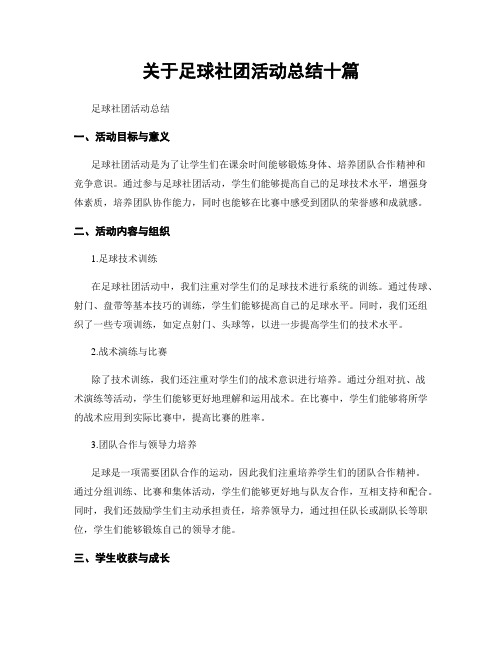 关于足球社团活动总结十篇

足球社团活动总结

一、活动目标与意义

足球社团活动是为了让学生们在课余时间能够锻炼身体、培养团队合作精神和竞争意识。通过参与足球社团活动，学生们能够提高自己的足球技术水平，增强身体素质，培养团队协作能力，同时也能够在比赛中感受到团队的荣誉感和成就感。

二、活动内容与组织

1.足球技术训练

在足球社团活动中，我们注重对学生们的足球技术进行系统的训练。通过传球、射门、盘带等基本技巧的训练，学生们能够提高自己的足球水平。同时，我们还组织了一些专项训练，如定点射门、头球等，以进一步提高学生们的技术水平。

2.战术演练与比赛

除了技术训练，我们还注重对学生们的战术意识进行培养。通过分组对抗、战术演练等活动，学生们能够更好地理解和运用战术。在比赛中，学生们能够将所学的战术应用到实际比赛中，提高比赛的胜率。

3.团队合作与领导力培养

足球是一项需要团队合作的运动，因此我们注重培养学生们的团队合作精神。通过分组训练、比赛和集体活动，学生们能够更好地与队友合作，互相支持和配合。同时，我们还鼓励学生们主动承担责任，培养领导力，通过担任队长或副队长等职位，学生们能够锻炼自己的领导才能。

三、学生收获与成长